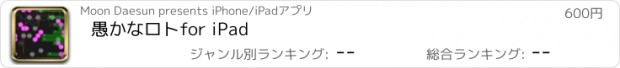 Moon Daesun presents iPhone/iPadアプリ

600円

愚かなロトfor iPad

ジャンル別ランキング: --

総合ランキング: --